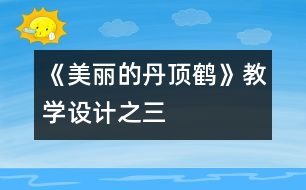 《美丽的丹顶鹤》教学设计之三